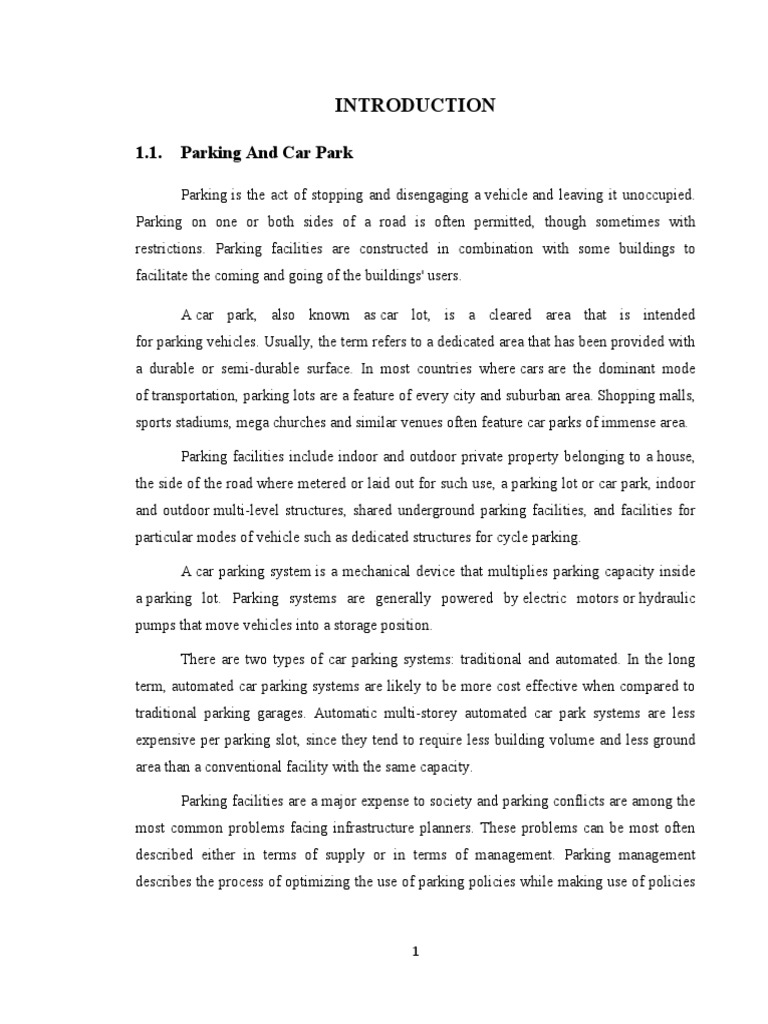 INTRODUCTION

1.1. Parking And Car Park

Parking is the act of stopping and disengaging a vehicle and leaving it unoccupied. Parking on one or both sides of a road is often permitted, though sometimes with restrictions. Parking facilities are constructed in combination with some buildings to facilitate the coming and going of the buildings' users.

A car park, also known as car lot, is a cleared area that is intended for parking vehicles. Usually, the term refers to a dedicated area that has been provided with a durable or semi-durable surface. In most countries where cars are the dominant mode of transportation, parking lots are a feature of every city and suburban area. Shopping malls, sports stadiums, mega churches and similar venues often feature car parks of immense area.

Parking facilities include indoor and outdoor private property belonging to a house, the side of the road where metered or laid out for such use, a parking lot or car park, indoor and outdoor multi-level structures, shared underground parking facilities, and facilities for particular modes of vehicle such as dedicated structures for cycle parking.

A car parking system is a mechanical device that multiplies parking capacity inside a parking lot. Parking systems are generally powered by electric motors or hydraulic pumps that move vehicles into a storage position.

There are two types of car parking systems: traditional and automated. In the long term, automated car parking systems are likely to be more cost effective when compared to traditional parking garages. Automatic multi-storey automated car park systems are less expensive per parking slot, since they tend to require less building volume and less ground area than a conventional facility with the same capacity.

Parking facilities are a major expense to society and parking conflicts are among the most common problems facing infrastructure planners. These problems can be most often described either in terms of supply or in terms of management. Parking management describes the process of optimizing the use of parking policies while making use of policies

1